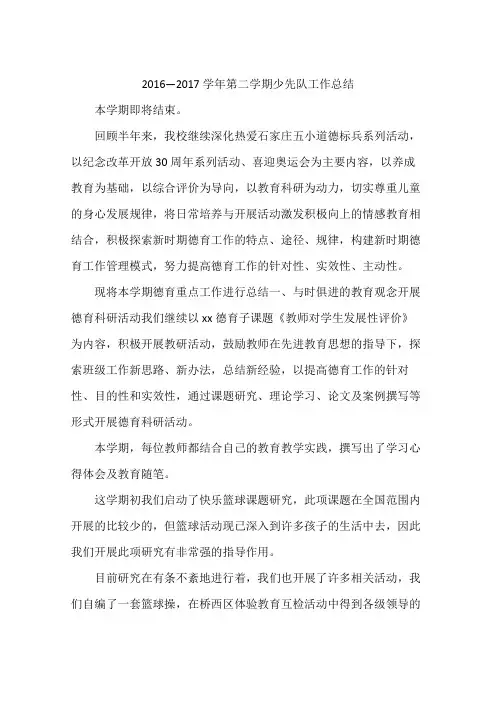 2016—2017 学年第二学期少先队工作总结

本学期即将结束。

回顾半年来，我校继续深化热爱石家庄五小道德标兵系列活动，以纪念改革开放 30 周年系列活动、喜迎奥运会为主要内容，以养成教育为基础，以综合评价为导向，以教育科研为动力，切实尊重儿童的身心发展规律，将日常培养与开展活动激发积极向上的情感教育相结合，积极探索新时期德育工作的特点、途径、规律，构建新时期德育工作管理模式，努力提高德育工作的针对性、实效性、主动性。

现将本学期德育重点工作进行总结一、与时俱进的教育观念开展德育科研活动我们继续以 xx 德育子课题《教师对学生发展性评价》为内容，积极开展教研活动，鼓励教师在先进教育思想的指导下，探索班级工作新思路、新办法，总结新经验，以提高德育工作的针对性、目的性和实效性，通过课题研究、理论学习、论文及案例撰写等形式开展德育科研活动。

本学期，每位教师都结合自己的教育教学实践，撰写出了学习心得体会及教育随笔。

这学期初我们启动了快乐篮球课题研究，此项课题在全国范围内开展的比较少的，但篮球活动现已深入到许多孩子的生活中去，因此我们开展此项研究有非常强的指导作用。

目前研究在有条不紊地进行着，我们也开展了许多相关活动，我们自编了一套篮球操，在桥西区体验教育互检活动中得到各级领导的